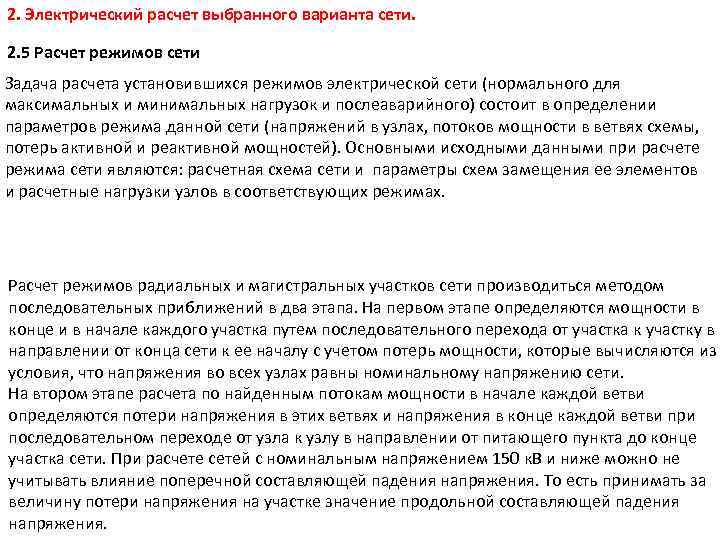 2. Электрический расчет выбранного варианта сети.

2.5 Расчет режимов сети

Задача расчета установившихся режимов электрической сети (нормального для максимальных и минимальных нагрузок и послеаварийного) состоит в определении параметров режима данной сети (напряжений в узлах, потоков мощности в ветвях схемы, потерь активной и реактивной мощностей). Основными исходными данными при расчете режима сети являются: расчетная схема сети и параметры схем замещения ее элементов и расчетные нагрузки узлов в соответствующих режимах.

Расчет режимов радиальных и магистральных участков сети производиться методом последовательных приближений в два этапа. На первом этапе определяются мощности в конце и в начале каждого участка путем последовательного перехода от участка к участку в направлении от конца сети к ее началу с учетом потерь мощности, которые вычисляются из условия, что напряжения во всех узлах равны номинальному напряжению сети.
На втором этапе расчета по найденным потокам мощности в начале каждой ветви определяются потери напряжения в этих ветвях и напряжения в конце каждой ветви при последовательном переходе от узла к узлу в направлении от питающего пункта до конце участка сети. При расчете сетей с номинальным напряжением 150 кВ и ниже можно не учитывать влияние поперечной составляющей падения напряжения. То есть принимать за величину потери напряжения на участке значение продольной составляющей падения напряжения.